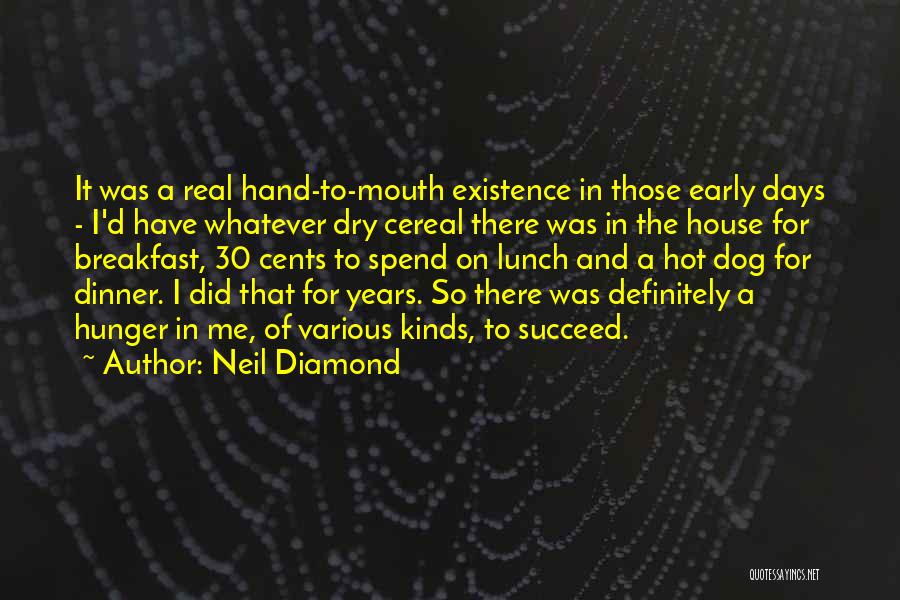 It was a real hand-to-mouth existence in those early days - I'd have whatever dry cereal there was in the house for breakfast, 30 cents to spend on lunch and a hot dog for dinner. I did that for years. So there was definitely a hunger in me, of various kinds, to succeed.
~ Author: Neil Diamond

QUOTESSAYINGS.NET